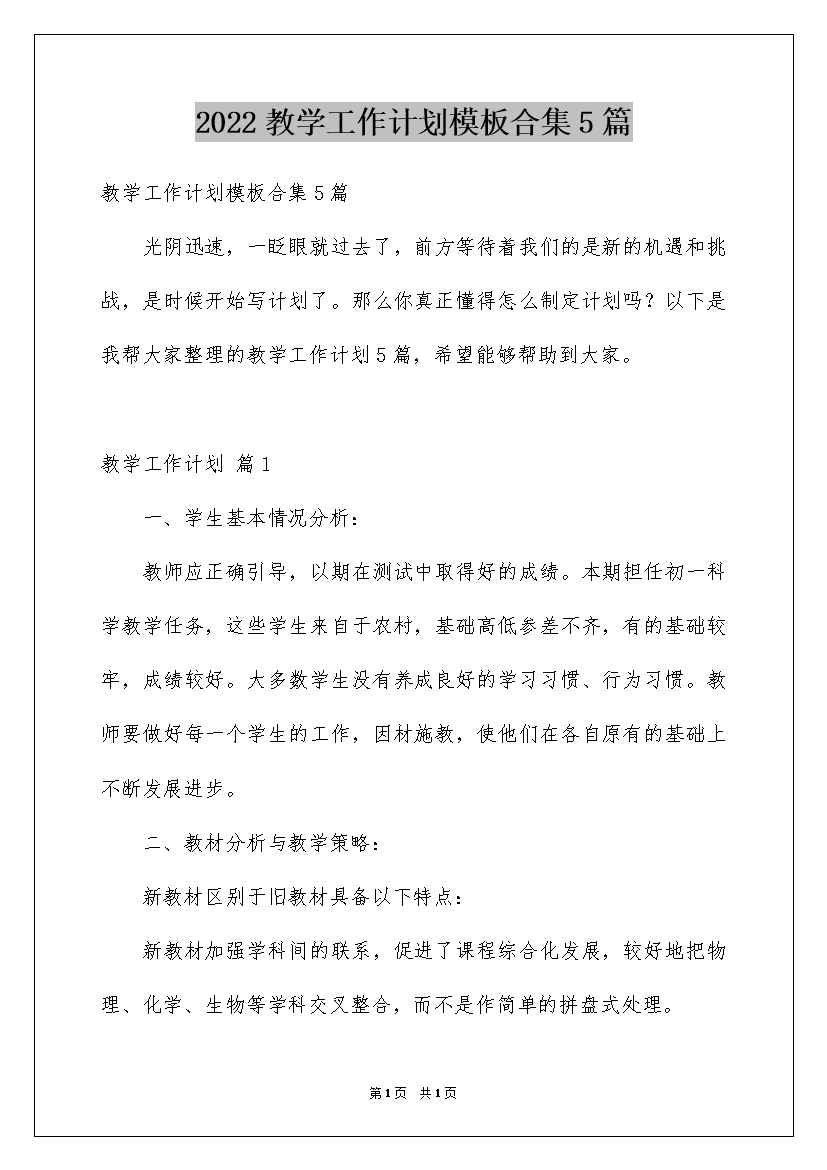 2022 教学工作计划模板合集 5 篇

教学工作计划模板合集 5 篇

光阴迅速，一眨眼就过去了，前方等待着我们的是新的机遇和挑战，是时候开始写计划了。那么你真正懂得怎么制定计划吗？以下是我帮大家整理的教学工作计划 5 篇，希望能够帮助到大家。

教学工作计划 篇 1

一、学生基本情况分析：

教师应正确引导，以期在测试中取得好的成绩。本期担任初一科学教学任务，这些学生来自于农村，基础高低参差不齐，有的基础较牢，成绩较好。大多数学生没有养成良好的学习习惯、行为习惯。教师要做好每一个学生的工作，因材施教，使他们在各自原有的基础上不断发展进步。

二、教材分析与教学策略：

新教材区别于旧教材具备以下特点：

新教材加强学科间的联系，促进了课程综合化发展，较好地把物理、化学、生物等学科交叉整合，而不是作简单的拼盘式处理。

第 1 页 共 1 页